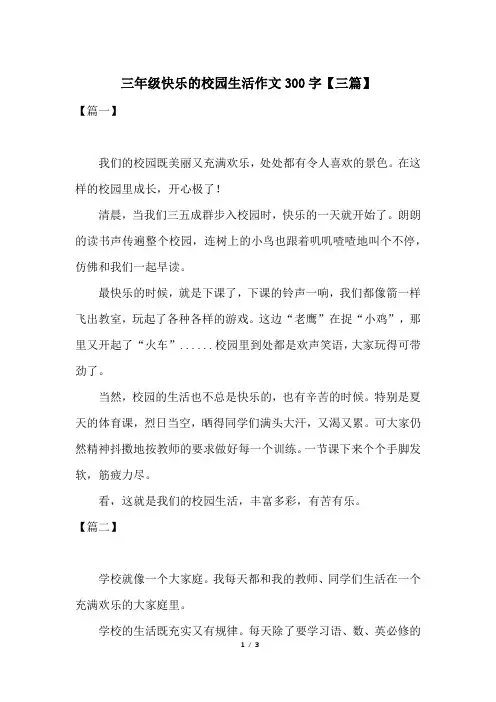 三年级快乐的校园生活作文300字【三篇】

【篇一】

我们的校园既美丽又充满欢乐，处处都有令人喜欢的景色。在这样的校园里成长，开心极了！

清晨，当我们三五成群步入校园时，快乐的一天就开始了。朗朗的读书声传遍整个校园，连树上的小鸟也跟着叽叽喳喳地叫个不停，仿佛和我们一起早读。

最快乐的时候，就是下课了，下课的铃声一响，我们都像箭一样飞出教室，玩起了各种各样的游戏。这边“老鹰”在捉“小鸡”，那里又开起了“火车”......校园里到处都是欢声笑语，大家玩得可带劲了。

当然，校园的生活也不总是快乐的，也有辛苦的时候。特别是夏天的体育课，烈日当空，晒得同学们满头大汗，又渴又累。可大家仍然精神抖擞地按教师的要求做好每一个训练。一节课下来个个手脚发软，筋疲力尽。

看，这就是我们的校园生活，丰富多彩，有苦有乐。

【篇二】

学校就像一个大家庭。我每天都和我的教师、同学们生活在一个充满欢乐的大家庭里。

学校的生活既充实又有规律。每天除了要学习语、数、英必修的

1 / 3